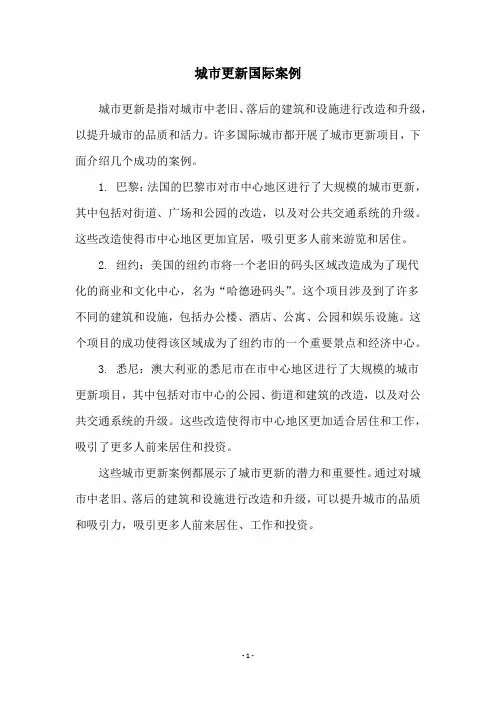 城市更新国际案例

城市更新是指对城市中老旧、落后的建筑和设施进行改造和升级，以提升城市的品质和活力。许多国际城市都开展了城市更新项目，下面介绍几个成功的案例。

1. 巴黎：法国的巴黎市对市中心地区进行了大规模的城市更新，其中包括对街道、广场和公园的改造，以及对公共交通系统的升级。这些改造使得市中心地区更加宜居，吸引更多人前来游览和居住。

2. 纽约：美国的纽约市将一个老旧的码头区域改造成为了现代化的商业和文化中心，名为“哈德逊码头”。这个项目涉及到了许多不同的建筑和设施，包括办公楼、酒店、公寓、公园和娱乐设施。这个项目的成功使得该区域成为了纽约市的一个重要景点和经济中心。

3. 悉尼：澳大利亚的悉尼市在市中心地区进行了大规模的城市更新项目，其中包括对市中心的公园、街道和建筑的改造，以及对公共交通系统的升级。这些改造使得市中心地区更加适合居住和工作，吸引了更多人前来居住和投资。

这些城市更新案例都展示了城市更新的潜力和重要性。通过对城市中老旧、落后的建筑和设施进行改造和升级，可以提升城市的品质和吸引力，吸引更多人前来居住、工作和投资。

- 1 -